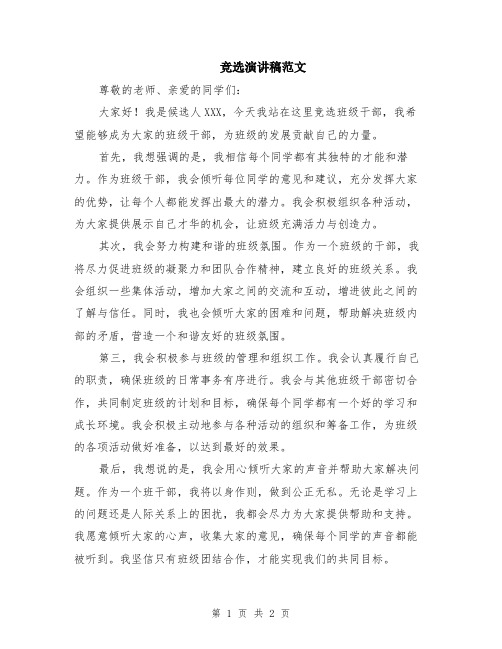 竞选演讲稿范文

尊敬的老师、亲爱的同学们:

大家好！我是候选人XXX，今天我站在这里竞选班级干部，我希望能够成为大家的班级干部，为班级的发展贡献自己的力量。

首先，我想强调的是，我相信每个同学都有其独特的才能和潜力。作为班级干部，我会倾听每位同学的意见和建议，充分发挥大家的优势，让每个人都能发挥出最大的潜力。我会积极组织各种活动，为大家提供展示自己才华的机会，让班级充满活力与创造力。

其次，我会努力构建和谐的班级氛围。作为一个班级的干部，我将尽力促进班级的凝聚力和团队合作精神，建立良好的班级关系。我会组织一些集体活动，增加大家之间的交流和互动，增进彼此之间的了解与信任。同时，我也会倾听大家的困难和问题，帮助解决班级内部的矛盾，营造一个和谐友好的班级氛围。

第三，我会积极参与班级的管理和组织工作。我会认真履行自己的职责，确保班级的日常事务有序进行。我会与其他班级干部密切合作，共同制定班级的计划和目标，确保每个同学都有一个好的学习和成长环境。我会积极主动地参与各种活动的组织和筹备工作，为班级的各项活动做好准备，以达到最好的效果。

最后，我想说的是，我会用心倾听大家的声音并帮助大家解决问题。作为一个班干部，我将以身作则，做到公正无私。无论是学习上的问题还是人际关系上的困扰，我都会尽力为大家提供帮助和支持。我愿意倾听大家的心声，收集大家的意见，确保每个同学的声音都能被听到。我坚信只有班级团结合作，才能实现我们的共同目标。

第 1 页 共 2 页